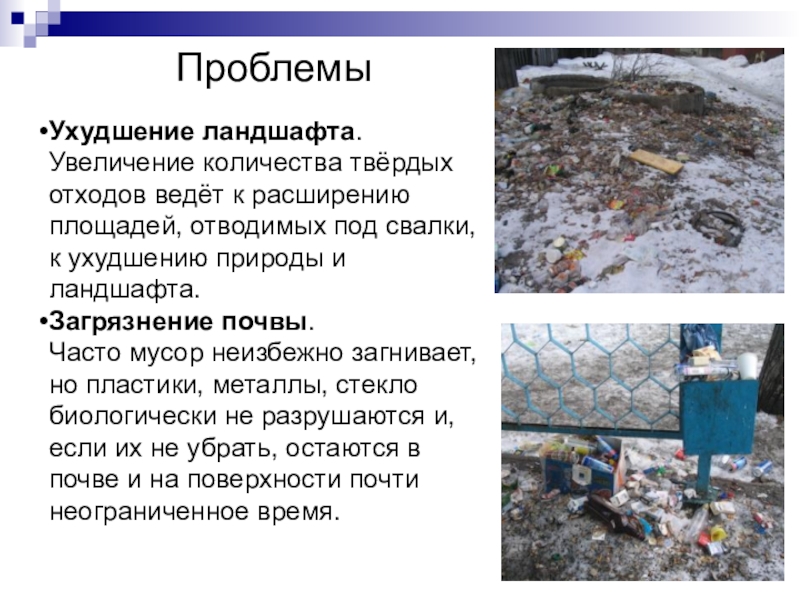 Проблемы

• Ухудшение ландшафта. Увеличение количества твёрдых отходов ведёт к расширению площадей, отводимых под свалки, к ухудшению природы и ландшафта.

• Загрязнение почвы. Часто мусор неизбежно загнивает, но пластики, металлы, стекло биологически не разрушаются и, если их не убрать, остаются в почве и на поверхности почти неограниченное время.